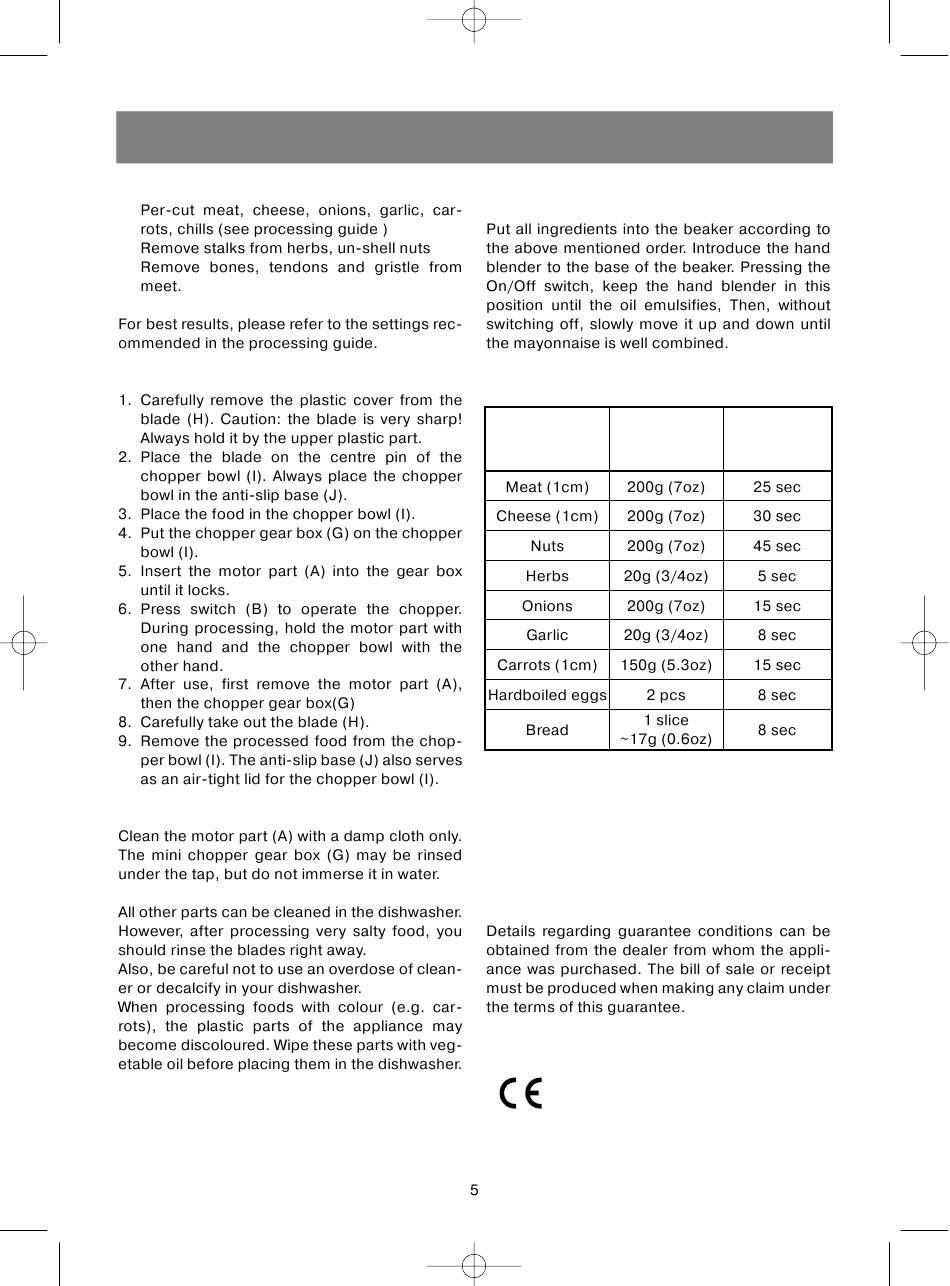 Per-cut meat, cheese, onions, garlic, carrots, chills (see processing guide )
Remove stalks from herbs, un-shell nuts
Remove bones, tendons and gristle from meet.

For best results, please refer to the settings recommended in the processing guide.

1. Carefully remove the plastic cover from the blade (H). Caution: the blade is very sharp! Always hold it by the upper plastic part.
2. Place the blade on the centre pin of the chopper bowl (I). Always place the chopper bowl in the anti-slip base (J).
3. Place the food in the chopper bowl (I).
4. Put the chopper gear box (G) on the chopper bowl (I).
5. Insert the motor part (A) into the gear box until it locks.
6. Press switch (B) to operate the chopper. During processing, hold the motor part with one hand and the chopper bowl with the other hand.
7. After use, first remove the motor part (A), then the chopper gear box(G)
8. Carefully take out the blade (H).
9. Remove the processed food from the chopper bowl (I). The anti-slip base (J) also serves as an air-tight lid for the chopper bowl (I).

Clean the motor part (A) with a damp cloth only. The mini chopper gear box (G) may be rinsed under the tap, but do not immerse it in water.

All other parts can be cleaned in the dishwasher. However, after processing very salty food, you should rinse the blades right away.
Also, be careful not to use an overdose of cleaner or decalcify in your dishwasher.
When processing foods with colour (e.g. carrots), the plastic parts of the appliance may become discoloured. Wipe these parts with vegetable oil before placing them in the dishwasher.

Put all ingredients into the beaker according to the above mentioned order. Introduce the hand blender to the base of the beaker. Pressing the On/Off switch, keep the hand blender in this position until the oil emulsifies, Then, without switching off, slowly move it up and down until the mayonnaise is well combined.

| | | |
|---|---|---|
| Meat (1cm) | 200g (7oz) | 25 sec |
| Cheese (1cm) | 200g (7oz) | 30 sec |
| Nuts | 200g (7oz) | 45 sec |
| Herbs | 20g (3/4oz) | 5 sec |
| Onions | 200g (7oz) | 15 sec |
| Garlic | 20g (3/4oz) | 8 sec |
| Carrots (1cm) | 150g (5.3oz) | 15 sec |
| Hardboiled eggs | 2 pcs | 8 sec |
| Bread | 1 slice ~17g (0.6oz) | 8 sec |

Details regarding guarantee conditions can be obtained from the dealer from whom the appliance was purchased. The bill of sale or receipt must be produced when making any claim under the terms of this guarantee.

CE

5